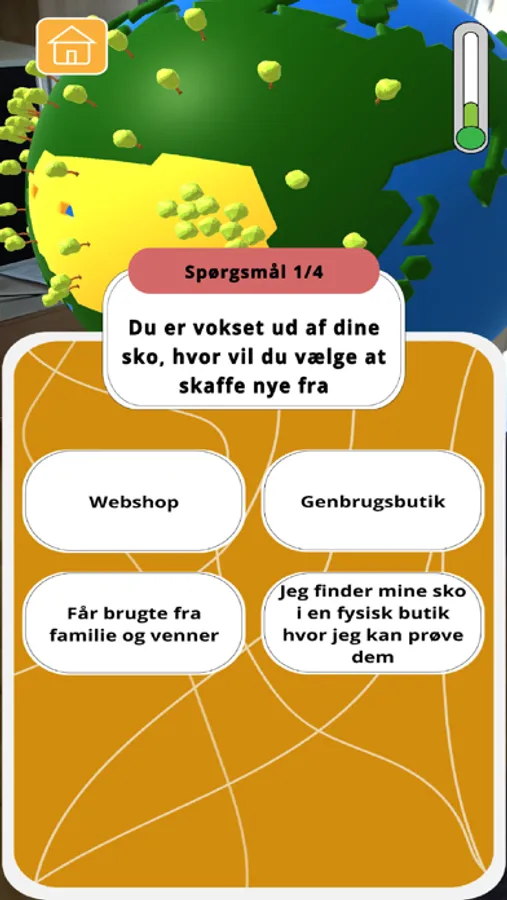 Spørgsmål 1/4

Du er vokset ud af dine sko, hvor vil du vælge at skaffe nye fra

Webshop

Genbrugsbutik

Får brugte fra familie og venner

Jeg finder mine sko i en fysisk butik hvor jeg kan prøve dem